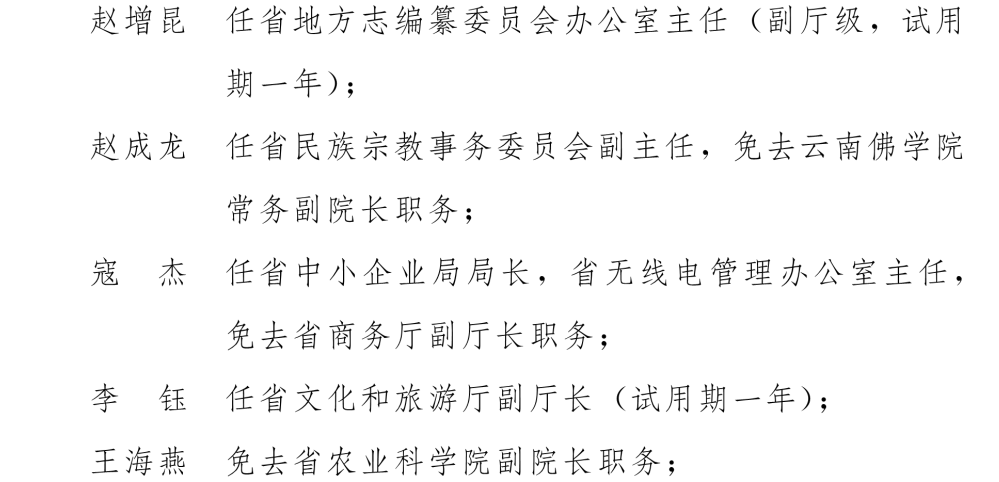 赵增昆　任省地方志编纂委员会办公室主任（副厅级，试用期一年）；

赵成龙　任省民族宗教事务委员会副主任，免去云南佛学院常务副院长职务；

寇　杰　任省中小企业局局长，省无线电管理办公室主任，免去省商务厅副厅长职务；

李　钰　任省文化和旅游厅副厅长（试用期一年）；

王海燕　免去省农业科学院副院长职务；